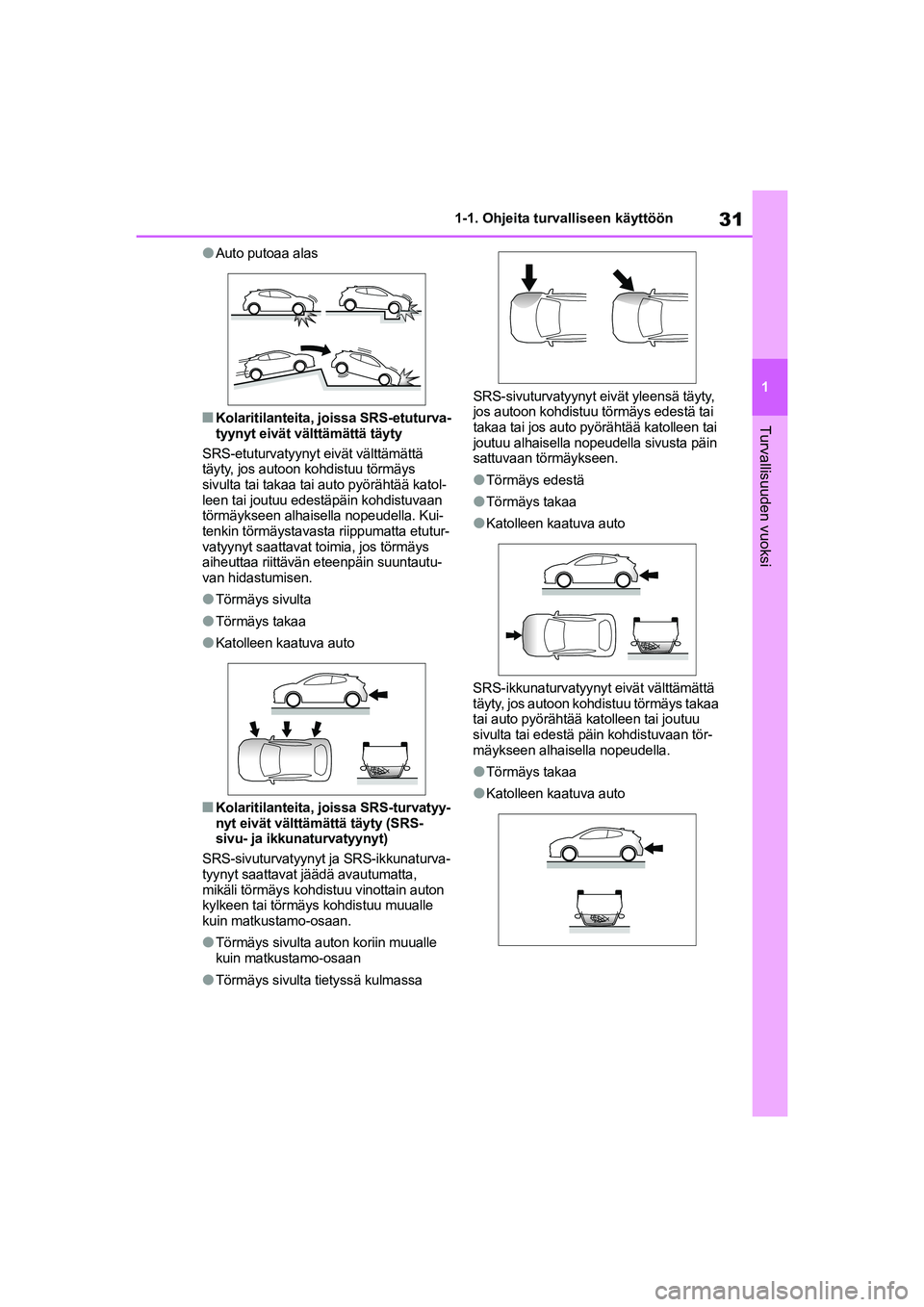 31

1-1. Ohjeita turvalliseen käyttöön

1

Turvallisuuden vuoksi

●Auto putoaa alas

■Kolaritilanteita, joissa SRS-etuturvatyynyt eivät välttämättä täyty

SRS-etuturvatyynyt eivät välttämättä täyty, jos autoon kohdistuu törmäys sivulta tai takaa tai auto pyörähtää katolleen tai joutuu edestäpäin kohdistuvaan törmäykseen alhaisella nopeudella. Kuitenkin törmäystavasta riippumatta etuturvatyynyt saattavat toimia, jos törmäys aiheuttaa riittävän eteenpäin suuntautuvan hidastumisen.

●Törmäys sivulta

●Törmäys takaa

●Katolleen kaatuva auto

■Kolaritilanteita, joissa SRS-turvatyynyt eivät välttämättä täyty (SRS-sivu- ja ikkunaturvatyynyt)

SRS-sivuturvatyynyt ja SRS-ikkunaturvatyynyt saattavat jäädä avautumatta, mikäli törmäys kohdistuu vinottain auton kylkeen tai törmäys kohdistuu muualle kuin matkustamo-osaan.

●Törmäys sivulta auton koriin muualle kuin matkustamo-osaan

●Törmäys sivulta tietyssä kulmassa

SRS-sivuturvatyynyt eivät yleensä täyty, jos autoon kohdistuu törmäys edestä tai takaa tai jos auto pyörähtää katolleen tai joutuu alhaisella nopeudella sivusta päin sattuvaan törmäykseen.

●Törmäys edestä

●Törmäys takaa

●Katolleen kaatuva auto

SRS-ikkunaturvatyynyt eivät välttämättä täyty, jos autoon kohdistuu törmäys takaa tai auto pyörähtää katolleen tai joutuu sivulta tai edestä päin kohdistuvaan törmäykseen alhaisella nopeudella.

●Törmäys takaa

●Katolleen kaatuva auto

carmanualsonline.info